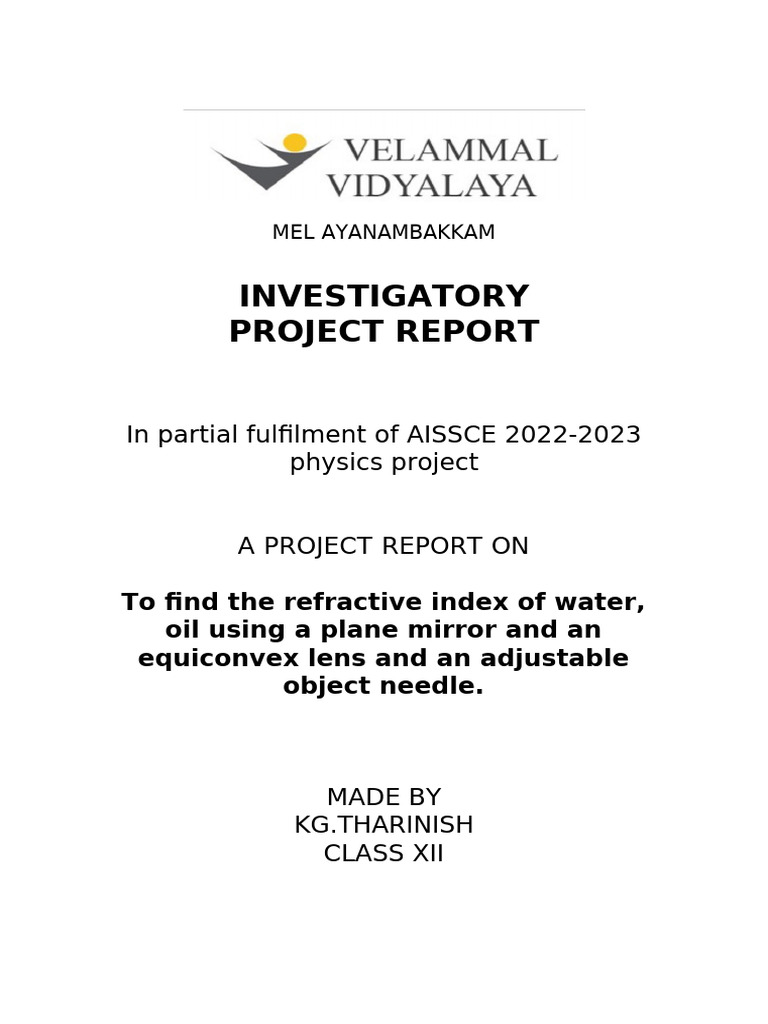 VELAMMAL VIDYALAYA

MEL AYANAMBAKKAM

INVESTIGATORY PROJECT REPORT

In partial fulfilment of AISSCE 2022-2023 physics project

A PROJECT REPORT ON

To find the refractive index of water, oil using a plane mirror and an equiconvex lens and an adjustable object needle.

MADE BY
KG.THARINISH
CLASS XII